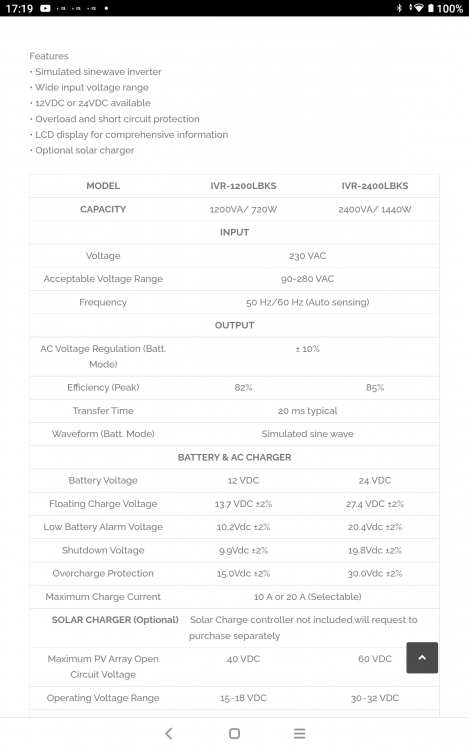 17:19 100%

Features
• Simulated sinewave inverter
• Wide input voltage range
• 12VDC or 24VDC available
• Overload and short circuit protection
• LCD display for comprehensive information
• Optional solar charger

| MODEL | IVR-1200LBKS | IVR-2400LBKS |
|---|---|---|
| CAPACITY | 1200VA/ 720W | 2400VA/ 1440W |
| INPUT | | |
| Voltage | 230 VAC | |
| Acceptable Voltage Range | 90-280 VAC | |
| Frequency | 50 Hz/60 Hz (Auto sensing) | |
| OUTPUT | | |
| AC Voltage Regulation (Batt. Mode) | ± 10% | |
| Efficiency (Peak) | 82% | 85% |
| Transfer Time | 20 ms typical | |
| Waveform (Batt. Mode) | Simulated sine wave | |
| BATTERY & AC CHARGER | | |
| Battery Voltage | 12 VDC | 24 VDC |
| Floating Charge Voltage | 13.7 VDC ±2% | 27.4 VDC ±2% |
| Low Battery Alarm Voltage | 10.2Vdc ±2% | 20.4Vdc ±2% |
| Shutdown Voltage | 9.9Vdc ±2% | 19.8Vdc ±2% |
| Overcharge Protection | 15.0Vdc ±2% | 30.0Vdc ±2% |
| Maximum Charge Current | 10 A or 20 A (Selectable) | |
| SOLAR CHARGER (Optional) | Solar Charge controller not included,will request to purchase separately | |
| Maximum PV Array Open Circuit Voltage | 40 VDC | 60 VDC |
| Operating Voltage Range | 15-18 VDC | 30-32 VDC |